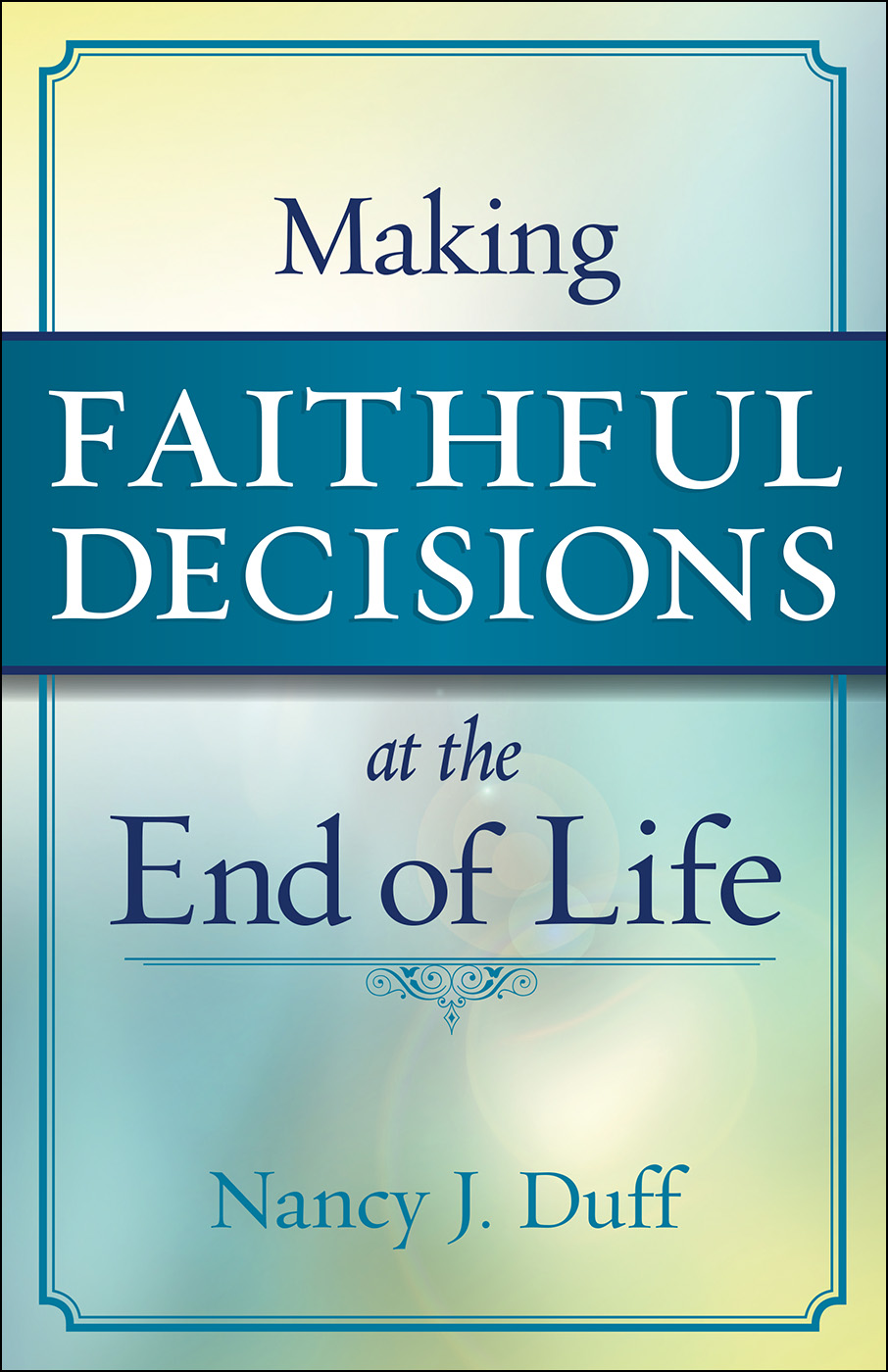 Making

FAITHFUL DECISIONS

at the

End of Life

Nancy J. Duff